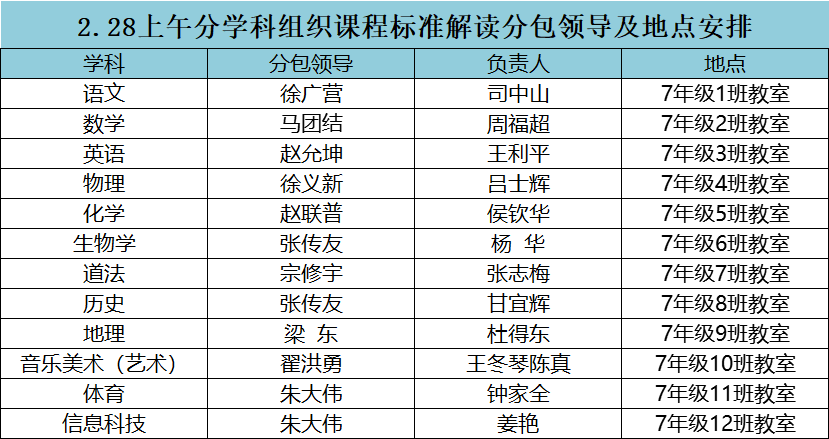 2.28上午分学科组织课程标准解读分包领导及地点安排

| 学科 | 分包领导 | 负责人 | 地点 |
|---|---|---|---|
| 语文 | 徐广营 | 司中山 | 7年级1班教室 |
| 数学 | 马团结 | 周福超 | 7年级2班教室 |
| 英语 | 赵允坤 | 王利平 | 7年级3班教室 |
| 物理 | 徐义新 | 吕士辉 | 7年级4班教室 |
| 化学 | 赵联普 | 侯钦华 | 7年级5班教室 |
| 生物学 | 张传友 | 杨 华 | 7年级6班教室 |
| 道法 | 宗修宇 | 张志梅 | 7年级7班教室 |
| 历史 | 张传友 | 甘宜辉 | 7年级8班教室 |
| 地理 | 梁 东 | 杜得东 | 7年级9班教室 |
| 音乐美术（艺术） | 翟洪勇 | 王冬琴陈真 | 7年级10班教室 |
| 体育 | 朱大伟 | 钟家全 | 7年级11班教室 |
| 信息科技 | 朱大伟 | 姜艳 | 7年级12班教室 |